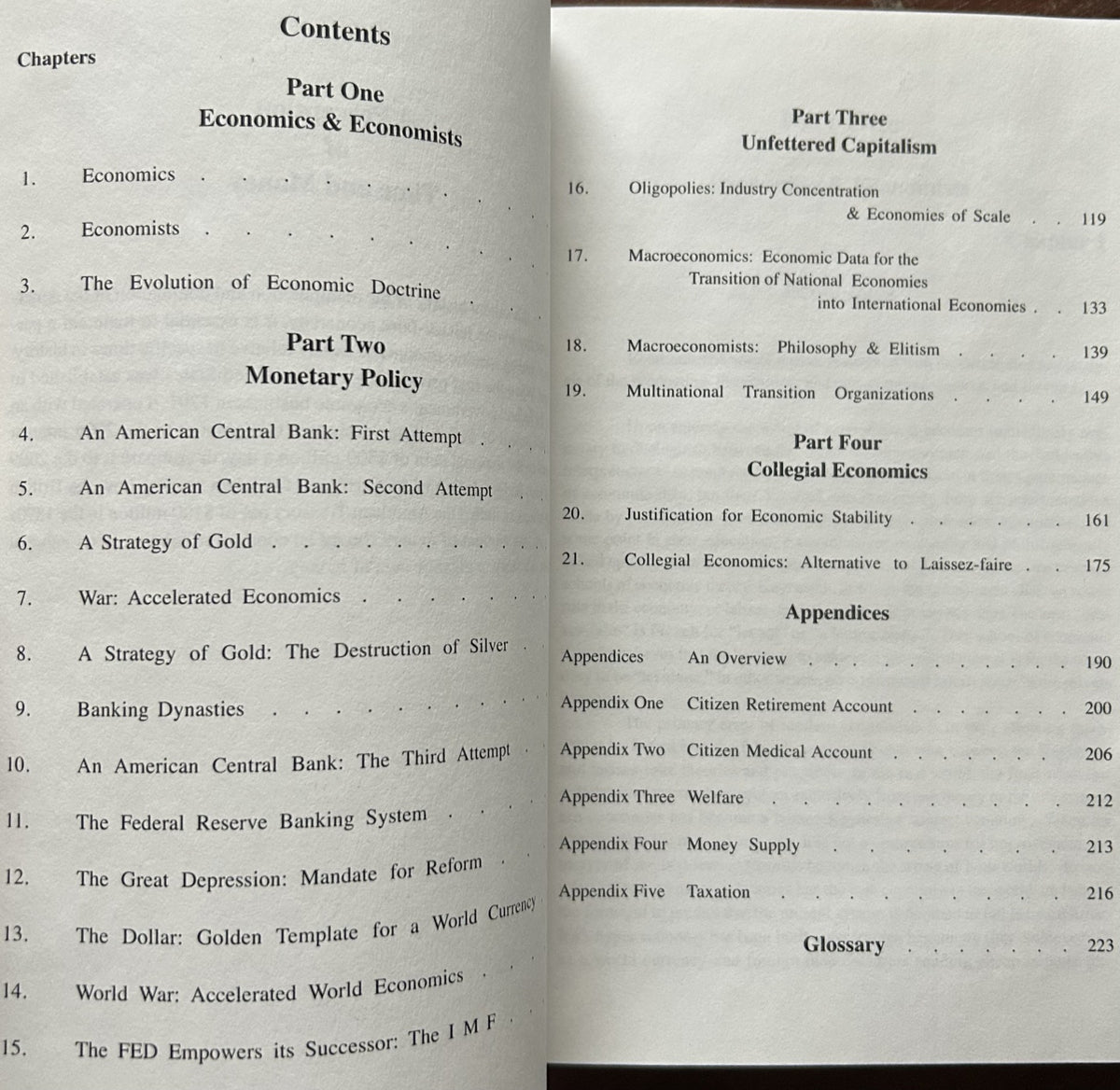 Contents

Chapters

Part One
Economics & Economists

1. Economics

2. Economists

3. The Evolution of Economic Doctrine

Part Two
Monetary Policy

4. An American Central Bank: First Attempt

5. An American Central Bank: Second Attempt

6. A Strategy of Gold

7. War: Accelerated Economics

8. A Strategy of Gold: The Destruction of Silver

9. Banking Dynasties

10. An American Central Bank: The Third Attempt

11. The Federal Reserve Banking System

12. The Great Depression: Mandate for Reform

13. The Dollar: Golden Template for a World Currency

14. World War: Accelerated World Economics

15. The FED Empowers its Successor: The I M F

Part Three
Unfettered Capitalism

16. Oligopolies: Industry Concentration & Economies of Scale 119

17. Macroeconomics: Economic Data for the Transition of National Economies into International Economies 133

18. Macroeconomists: Philosophy & Elitism 139

19. Multinational Transition Organizations 149

Part Four
Collegial Economics

20. Justification for Economic Stability 161

21. Collegial Economics: Alternative to Laissez-faire 175

Appendices

Appendices An Overview 190

Appendix One Citizen Retirement Account 200

Appendix Two Citizen Medical Account 206

Appendix Three Welfare 212

Appendix Four Money Supply 213

Appendix Five Taxation 216

Glossary 223